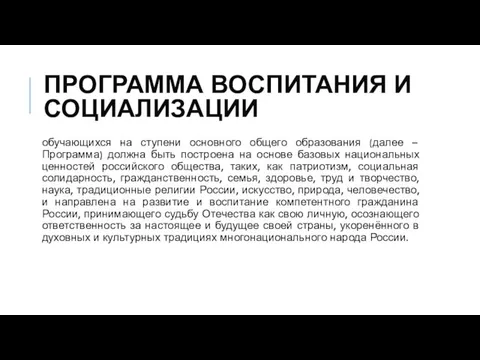 ПРОГРАММА ВОСПИТАНИЯ И СОЦИАЛИЗАЦИИ

обучающихся на ступени основного общего образования (далее – Программа) должна быть построена на основе базовых национальных ценностей российского общества, таких, как патриотизм, социальная солидарность, гражданственность, семья, здоровье, труд и творчество, наука, традиционные религии России, искусство, природа, человечество, и направлена на развитие и воспитание компетентного гражданина России, принимающего судьбу Отечества как свою личную, осознающего ответственность за настоящее и будущее своей страны, укоренённого в духовных и культурных традициях многонационального народа России.